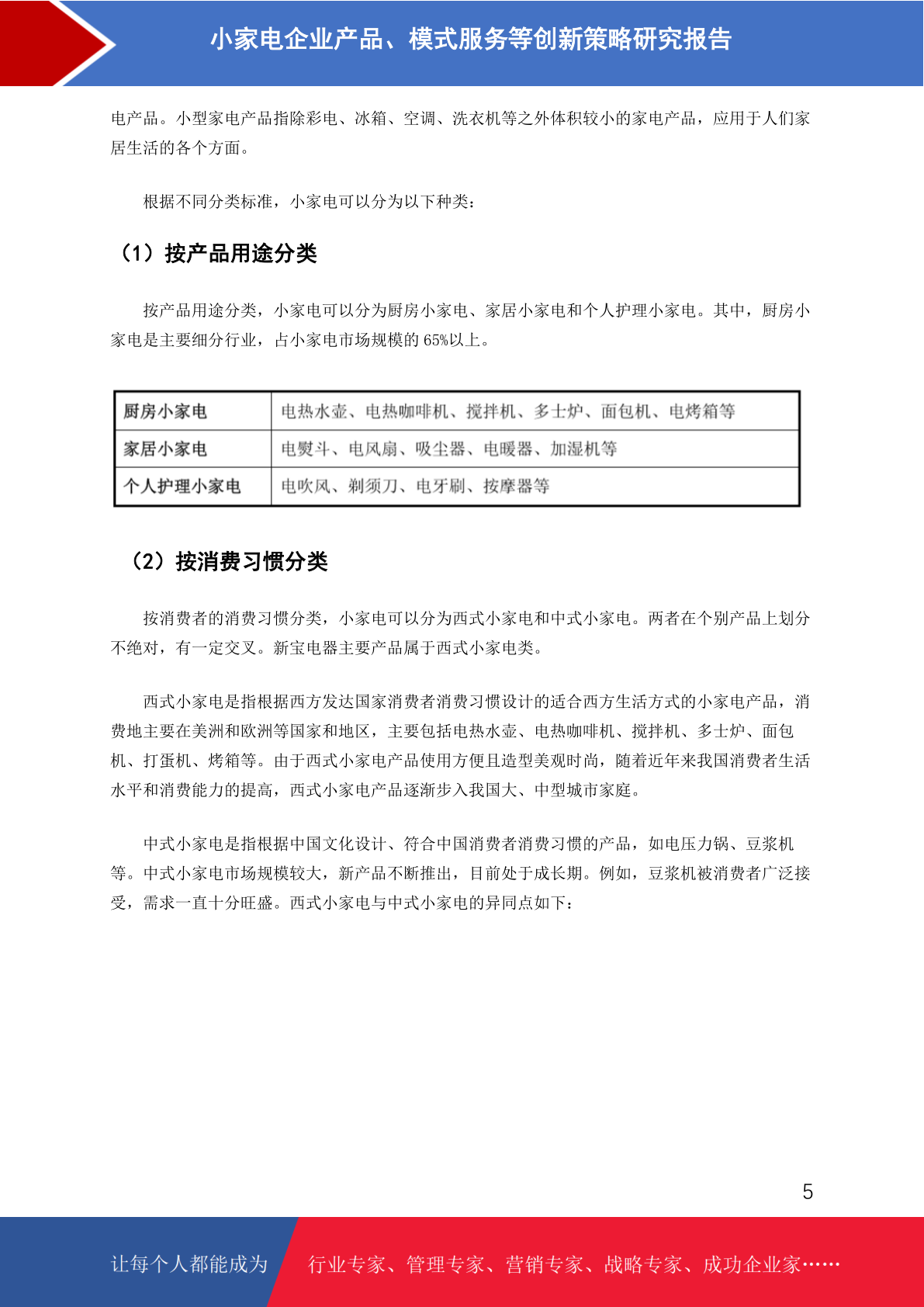 小家电企业产品、模式服务等创新策略研究报告

电产品。小型家电产品指除彩电、冰箱、空调、洗衣机等之外体积较小的家电产品，应用于人们家居生活的各个方面。

根据不同分类标准，小家电可以分为以下种类：

（1）按产品用途分类

按产品用途分类，小家电可以分为厨房小家电、家居小家电和个人护理小家电。其中，厨房小家电是主要细分行业，占小家电市场规模的 65%以上。

| 厨房小家电 | 电热水壶、电热咖啡机、搅拌机、多士炉、面包机、电烤箱等 |
|---|---|
| 家居小家电 | 电熨斗、电风扇、吸尘器、电暖器、加湿机等 |
| 个人护理小家电 | 电吹风、剃须刀、电牙刷、按摩器等 |

（2）按消费习惯分类

按消费者的消费习惯分类，小家电可以分为西式小家电和中式小家电。两者在个别产品上划分不绝对，有一定交叉。新宝电器主要产品属于西式小家电类。

西式小家电是指根据西方发达国家消费者消费习惯设计的适合西方生活方式的小家电产品，消费地主要在美洲和欧洲等国家和地区，主要包括电热水壶、电热咖啡机、搅拌机、多士炉、面包机、打蛋机、烤箱等。由于西式小家电产品使用方便且造型美观时尚，随着近年来我国消费者生活水平和消费能力的提高，西式小家电产品逐渐步入我国大、中型城市家庭。

中式小家电是指根据中国文化设计、符合中国消费者消费习惯的产品，如电压力锅、豆浆机等。中式小家电市场规模较大，新产品不断推出，目前处于成长期。例如，豆浆机被消费者广泛接受，需求一直十分旺盛。西式小家电与中式小家电的异同点如下：

5

让每个人都能成为

行业专家、管理专家、营销专家、战略专家、成功企业家……